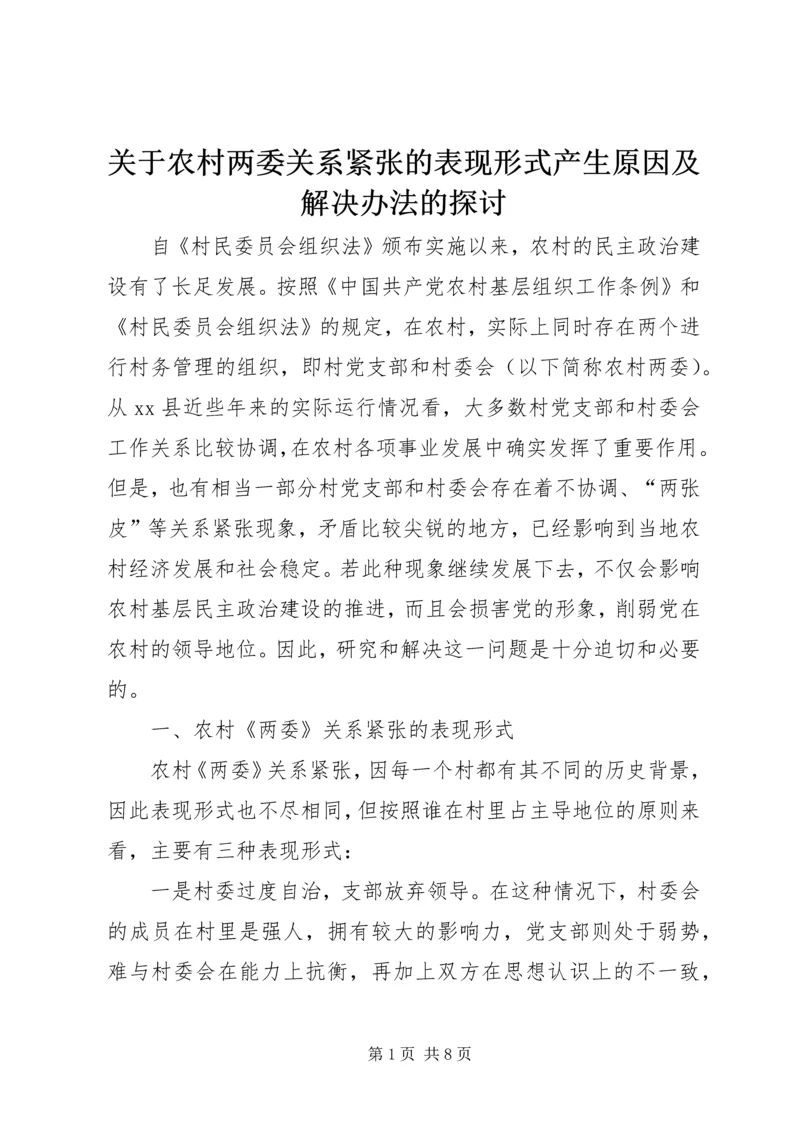 关于农村两委关系紧张的表现形式产生原因及解决办法的探讨

自《村民委员会组织法》颁布实施以来，农村的民主政治建设有了长足发展。按照《中国共产党农村基层组织工作条例》和《村民委员会组织法》的规定，在农村，实际上同时存在两个进行村务管理的组织，即村党支部和村委会（以下简称农村两委）。从 xx 县近些年来的实际运行情况看，大多数村党支部和村委会工作关系比较协调，在农村各项事业发展中确实发挥了重要作用。但是，也有相当一部分村党支部和村委会存在着不协调、“两张皮”等关系紧张现象，矛盾比较尖锐的地方，已经影响到当地农村经济发展和社会稳定。若此种现象继续发展下去，不仅会影响农村基层民主政治建设的推进，而且会损害党的形象，削弱党在农村的领导地位。因此，研究和解决这一问题是十分迫切和必要的。

一、农村《两委》关系紧张的表现形式

农村《两委》关系紧张，因每一个村都有其不同的历史背景，因此表现形式也不尽相同，但按照谁在村里占主导地位的原则来看，主要有三种表现形式：

一是村委过度自治，支部放弃领导。在这种情况下，村委会的成员在村里是强人，拥有较大的影响力，党支部则处于弱势，难与村委会在能力上抗衡，再加上双方在思想认识上的不一致，

第 1 页 共 8 页